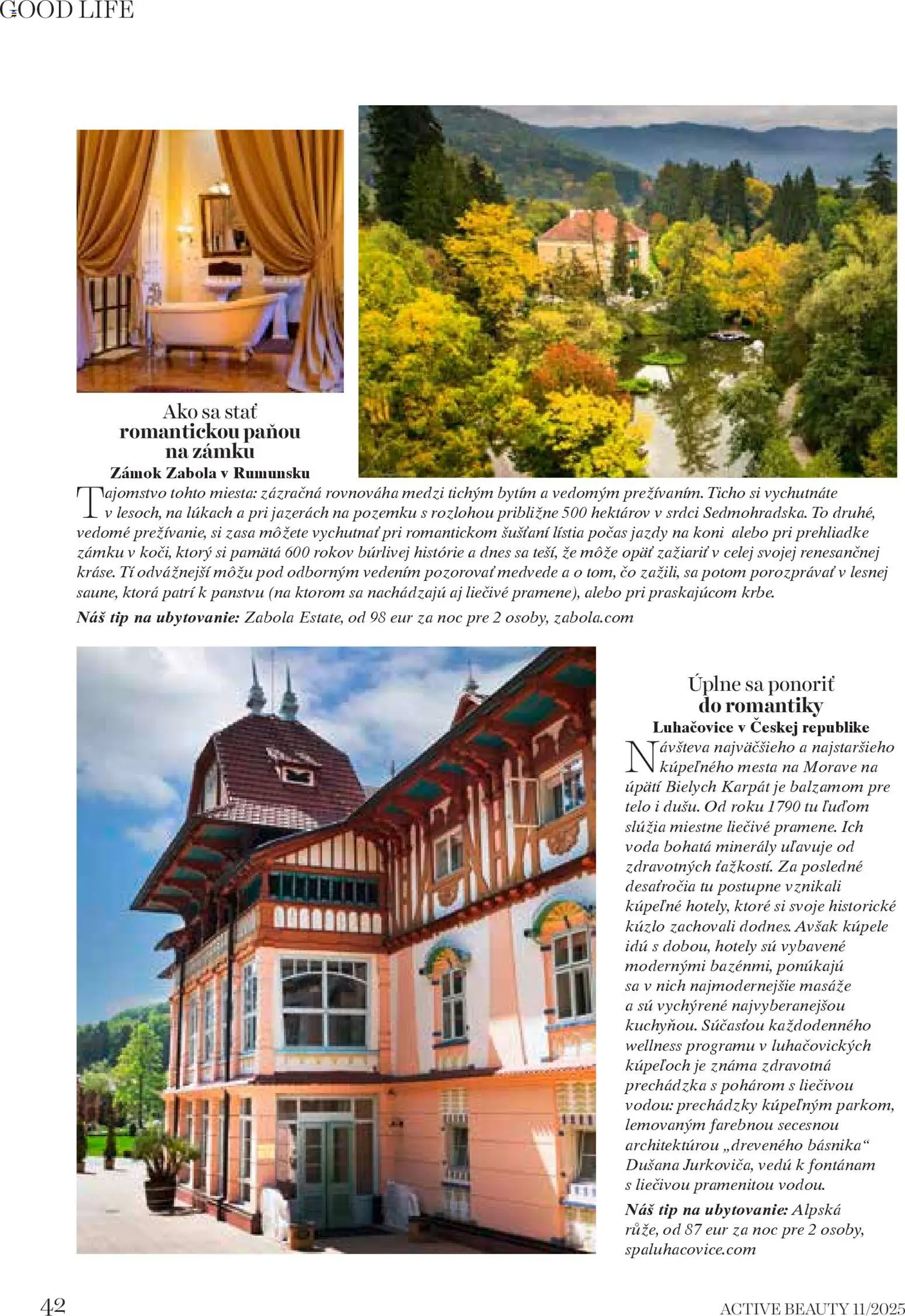 GOOD LIFE

Ako sa stať
romantickou paňou
na zámku
Zámok Zabola v Rumunsku

Tajomstvo tohto miesta: zázračná rovnováha medzi tichým bytím a vedomým prežívaním. Ticho si vychutnáte v lesoch, na lúkach a pri jazerách na pozemku s rozlohou približne 500 hektárov v srdci Sedmohradska. To druhé, vedomé prežívanie, si zasa môžete vychutnať pri romantickom šušťaní lístia počas jazdy na koni alebo pri prehliadke zámku v koči, ktorý si pamätá 600 rokov búrlivej histórie a dnes sa teší, že môže opäť zažiariť v celej svojej renesančnej kráse. Tí odvážnejší môžu pod odborným vedením pozorovať medvede a o tom, čo zažili, sa potom porozprávať v lesnej saune, ktorá patrí k panstvu (na ktorom sa nachádzajú aj liečivé pramene), alebo pri praskajúcom krbe.
Náš tip na ubytovanie: Zabola Estate, od 98 eur za noc pre 2 osoby, zabola.com

Úplne sa ponoriť
do romantiky
Luhačovice v Českej republike

Návšteva najväčšieho a najstaršieho kúpeľného mesta na Morave na úpätí Bielych Karpát je balzamom pre telo i dušu. Od roku 1790 tu ľuďom slúžia miestne liečivé pramene. Ich voda bohatá minerály uľavuje od zdravotných ťažkostí. Za posledné desaťročia tu postupne vznikali kúpeľné hotely, ktoré si svoje historické kúzlo zachovali dodnes. Avšak kúpele idú s dobou, hotely sú vybavené modernými bazénmi, ponúkajú sa v nich najmodernejšie masáže a sú vychýrené najvyberanejšou kuchyňou. Súčasťou každodenného wellness programu v luhačovických kúpeľoch je známa zdravotná prechádzka s pohárom s liečivou vodou: prechádzky kúpeľným parkom, lemovaným farebnou secesnou architektúrou „dreveného básnika“ Dušana Jurkoviča, vedú k fontánam s liečivou pramenitou vodou.
Náš tip na ubytovanie: Alpská růže, od 87 eur za noc pre 2 osoby, spaluhacovice.com

42

ACTIVE BEAUTY 11/2025